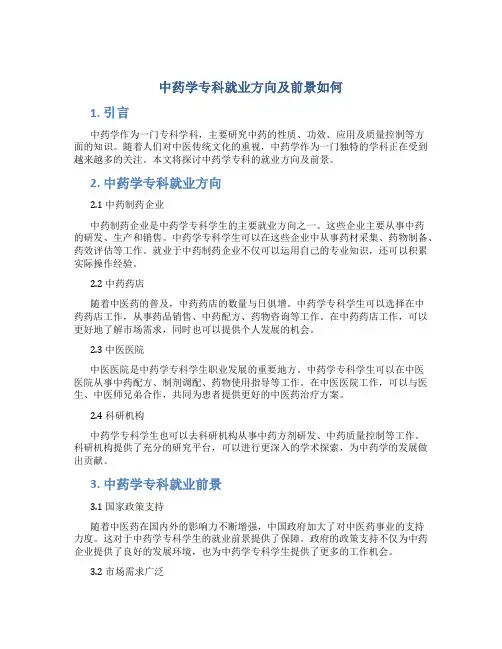 中药学专科就业方向及前景如何

1. 引言

中药学作为一门专科学科，主要研究中药的性质、功效、应用及质量控制等方面的知识。随着人们对中医传统文化的重视，中药学作为一门独特的学科正在受到越来越多的关注。本文将探讨中药学专科的就业方向及前景。

2. 中药学专科就业方向

2.1 中药制药企业

中药制药企业是中药学专科学生的主要就业方向之一。这些企业主要从事中药的研发、生产和销售。中药学专科学生可以在这些企业中从事药材采集、药物制备、药效评估等工作。就业于中药制药企业不仅可以运用自己的专业知识，还可以积累实际操作经验。

2.2 中药药店

随着中医药的普及，中药药店的数量与日俱增。中药学专科学生可以选择在中药药店工作，从事药品销售、中药配方、药物咨询等工作。在中药药店工作，可以更好地了解市场需求，同时也可以提供个人发展的机会。

2.3 中医医院

中医医院是中药学专科学生职业发展的重要地方。中药学专科学生可以在中医医院从事中药配方、制剂调配、药物使用指导等工作。在中医医院工作，可以与医生、中医师兄弟合作，共同为患者提供更好的中医药治疗方案。

2.4 科研机构

中药学专科学生也可以去科研机构从事中药方剂研发、中药质量控制等工作。科研机构提供了充分的研究平台，可以进行更深入的学术探索，为中药学的发展做出贡献。

3. 中药学专科就业前景

3.1 国家政策支持

随着中医药在国内外的影响力不断增强，中国政府加大了对中医药事业的支持力度。这对于中药学专科学生的就业前景提供了保障。政府的政策支持不仅为中药企业提供了良好的发展环境，也为中药学专科学生提供了更多的工作机会。

3.2 市场需求广泛